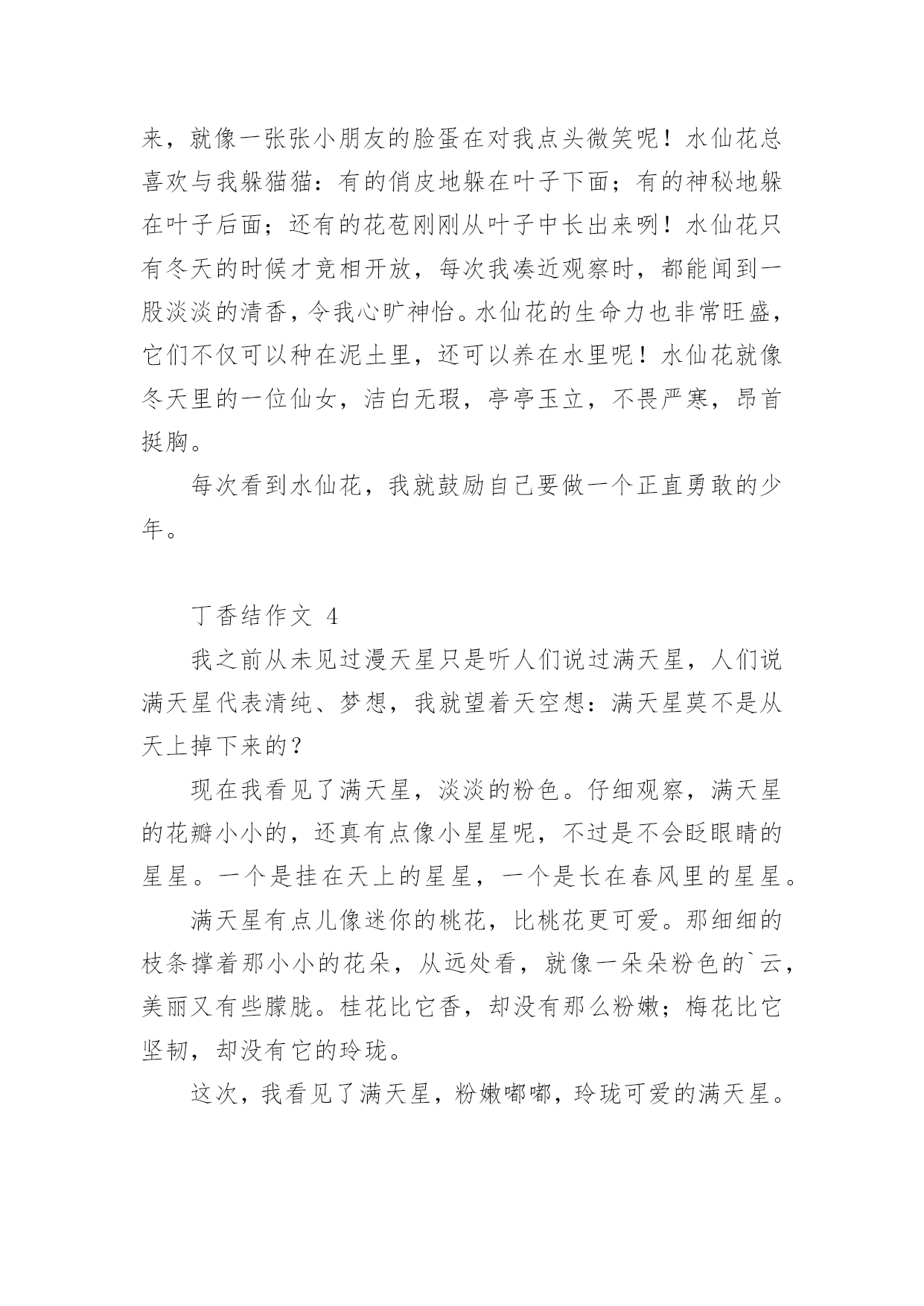 来，就像一张张小朋友的脸蛋在对我点头微笑呢！水仙花总喜欢与我躲猫猫：有的俏皮地躲在叶子下面；有的神秘地躲在叶子后面；还有的花苞刚刚从叶子中长出来咧！水仙花只有冬天的时候才竞相开放，每次我凑近观察时，都能闻到一股淡淡的清香，令我心旷神怡。水仙花的生命力也非常旺盛，它们不仅可以种在泥土里，还可以养在水里呢！水仙花就像冬天里的一位仙女，洁白无瑕，亭亭玉立，不畏严寒，昂首挺胸。

每次看到水仙花，我就鼓励自己要做一个正直勇敢的少年。

丁香结作文 4

我之前从未见过漫天星只是听人们说过满天星，人们说满天星代表清纯、梦想，我就望着天空想：满天星莫不是从天上掉下来的？

现在我看见了满天星，淡淡的粉色。仔细观察，满天星的花瓣小小的，还真有点像小星星呢，不过是不会眨眼睛的星星。一个是挂在天上的星星，一个是长在春风里的星星。

满天星有点儿像迷你的桃花，比桃花更可爱。那细细的枝条撑着那小小的花朵，从远处看，就像一朵朵粉色的`云，美丽又有些朦胧。桂花比它香，却没有那么粉嫩；梅花比它坚韧，却没有它的玲珑。

这次，我看见了满天星，粉嫩嘟嘟，玲珑可爱的满天星。